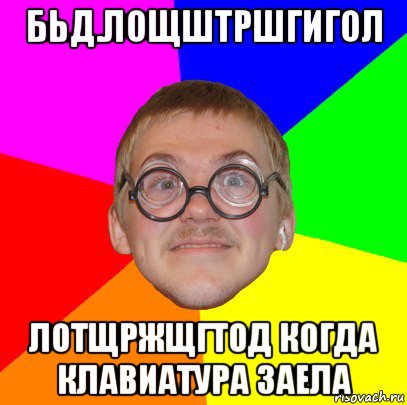 БЬДЛОЩШТРШГИГОЛ

ЛОТЩРЖЩГТОД КОГДА КЛАВИАТУРА ЗАЕЛА

risovach.ru